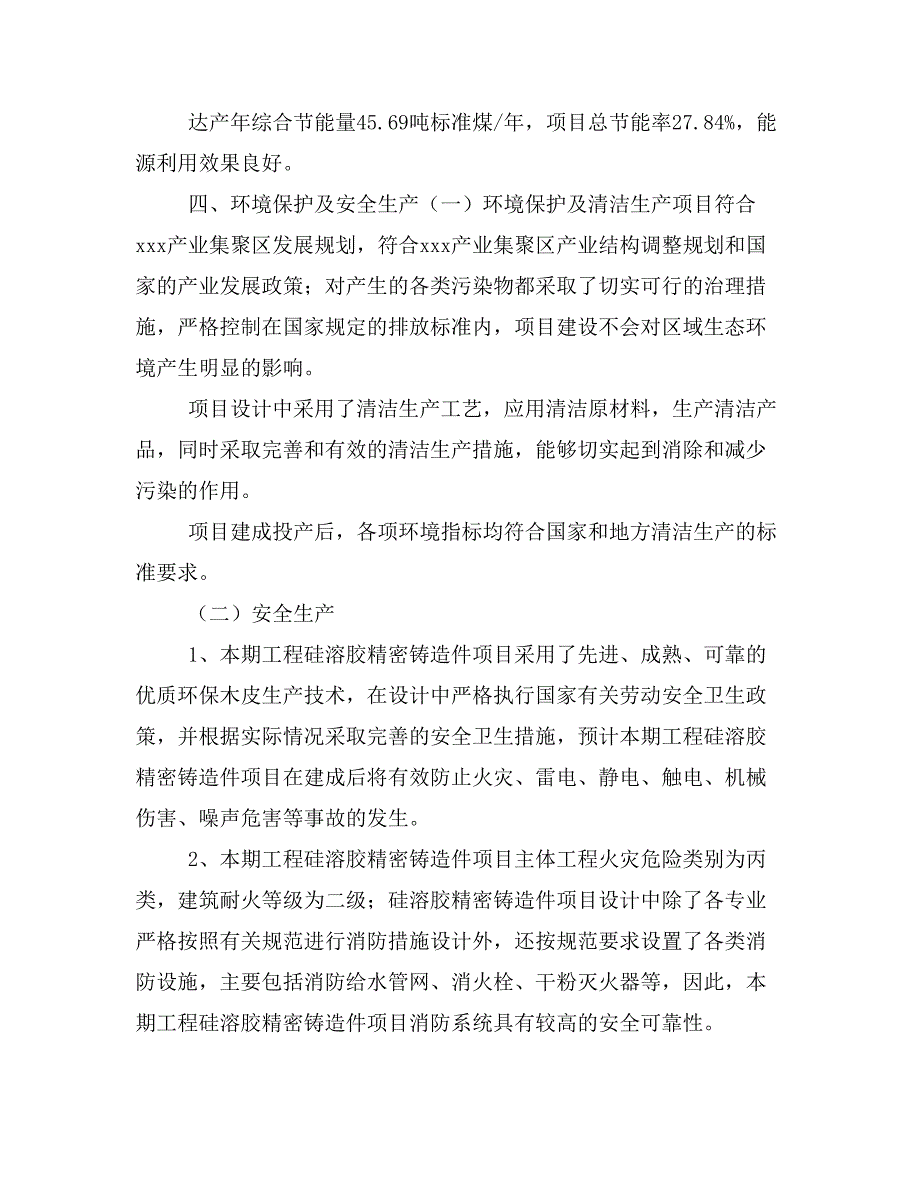 达产年综合节能量45.69吨标准煤/年，项目总节能率27.84%，能源利用效果良好。

四、环境保护及安全生产（一）环境保护及清洁生产项目符合xxx产业集聚区发展规划，符合xxx产业集聚区产业结构调整规划和国家的产业发展政策；对产生的各类污染物都采取了切实可行的治理措施，严格控制在国家规定的排放标准内，项目建设不会对区域生态环境产生明显的影响。

项目设计中采用了清洁生产工艺，应用清洁原材料，生产清洁产品，同时采取完善和有效的清洁生产措施，能够切实起到消除和减少污染的作用。

项目建成投产后，各项环境指标均符合国家和地方清洁生产的标准要求。

（二）安全生产

1、本期工程硅溶胶精密铸造件项目采用了先进、成熟、可靠的优质环保木皮生产技术，在设计中严格执行国家有关劳动安全卫生政策，并根据实际情况采取完善的安全卫生措施，预计本期工程硅溶胶精密铸造件项目在建成后将有效防止火灾、雷电、静电、触电、机械伤害、噪声危害等事故的发生。

2、本期工程硅溶胶精密铸造件项目主体工程火灾危险类别为丙类，建筑耐火等级为二级；硅溶胶精密铸造件项目设计中除了各专业严格按照有关规范进行消防措施设计外，还按规范要求设置了各类消防设施，主要包括消防给水管网、消火栓、干粉灭火器等，因此，本期工程硅溶胶精密铸造件项目消防系统具有较高的安全可靠性。